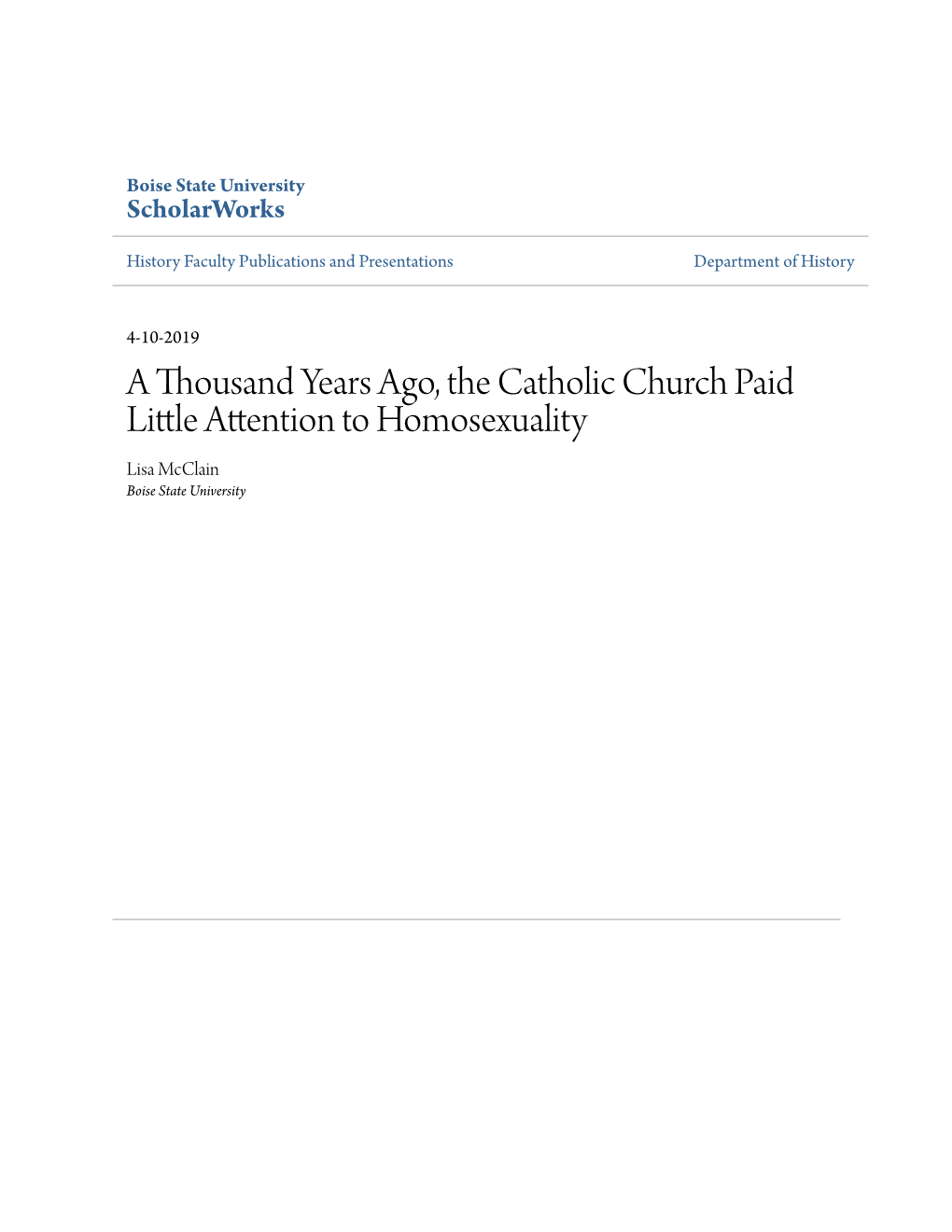 Boise State University
ScholarWorks

History Faculty Publications and Presentations

Department of History

4-10-2019

A Thousand Years Ago, the Catholic Church Paid Little Attention to Homosexuality

Lisa McClain
Boise State University